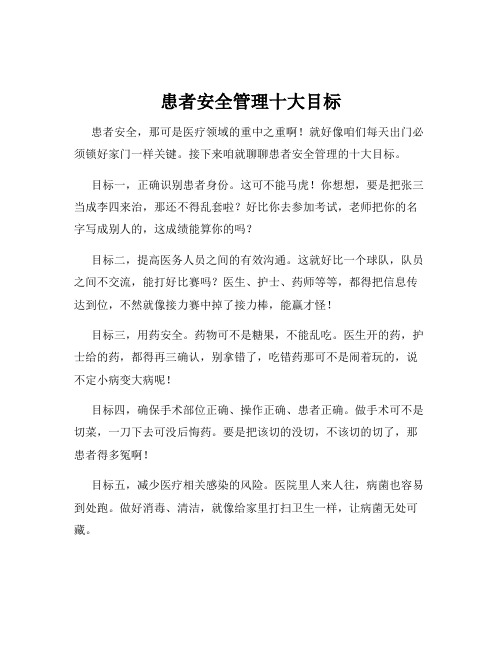 患者安全管理十大目标

患者安全，那可是医疗领域的重中之重啊！就好像咱们每天出门必须锁好家门一样关键。接下来咱就聊聊患者安全管理的十大目标。

目标一，正确识别患者身份。这可不能马虎！你想想，要是把张三当成李四来治，那还不得乱套啦？好比你去参加考试，老师把你的名字写成别人的，这成绩能算你的吗？

目标二，提高医务人员之间的有效沟通。这就好比一个球队，队员之间不交流，能打好比赛吗？医生、护士、药师等等，都得把信息传达到位，不然就像接力赛中掉了接力棒，能赢才怪！

目标三，用药安全。药物可不是糖果，不能乱吃。医生开的药，护士给的药，都得再三确认，别拿错了，吃错药那可不是闹着玩的，说不定小病变大病呢！

目标四，确保手术部位正确、操作正确、患者正确。做手术可不是切菜，一刀下去可没后悔药。要是把该切的没切，不该切的切了，那患者得多冤啊！

目标五，减少医疗相关感染的风险。医院里人来人往，病菌也容易到处跑。做好消毒、清洁，就像给家里打扫卫生一样，让病菌无处可藏。